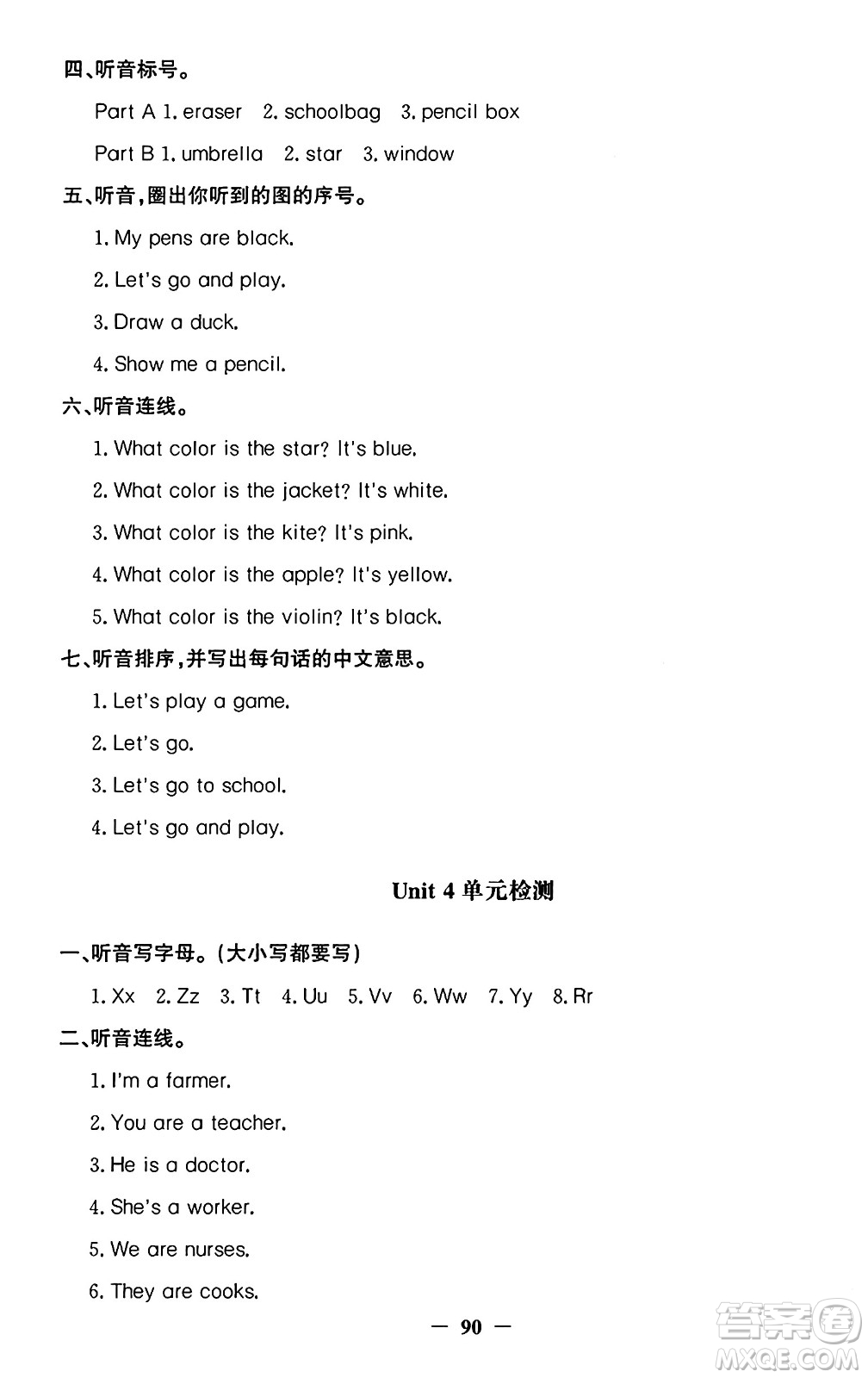 四、听音标号。

Part A 1. eraser 2. schoolbag 3. pencil box

Part B 1. umbrella 2. star 3. window

五、听音，圈出你听到的图的序号。

1. My pens are black.

2. Let's go and play.

3. Draw a duck.

4. Show me a pencil.

六、听音连线。

1. What color is the star? It's blue.

2. What color is the jacket? It's white.

3. What color is the kite? It's pink.

4. What color is the apple? It's yellow.

5. What color is the violin? It's black.

七、听音排序，并写出每句话的中文意思。

1. Let's play a game.

2. Let's go.

3. Let's go to school.

4. Let's go and play.

Unit 4 单元检测

一、听音写字母。(大小写都要写)

1. Xx 2. Zz 3. Tt 4. Uu 5. Vv 6. Ww 7. Yy 8. Rr

二、听音连线。

1. I'm a farmer.

2. You are a teacher.

3. He is a doctor.

4. She's a worker.

5. We are nurses.

6. They are cooks.

— 90 —

答案圈 MXQE.COM